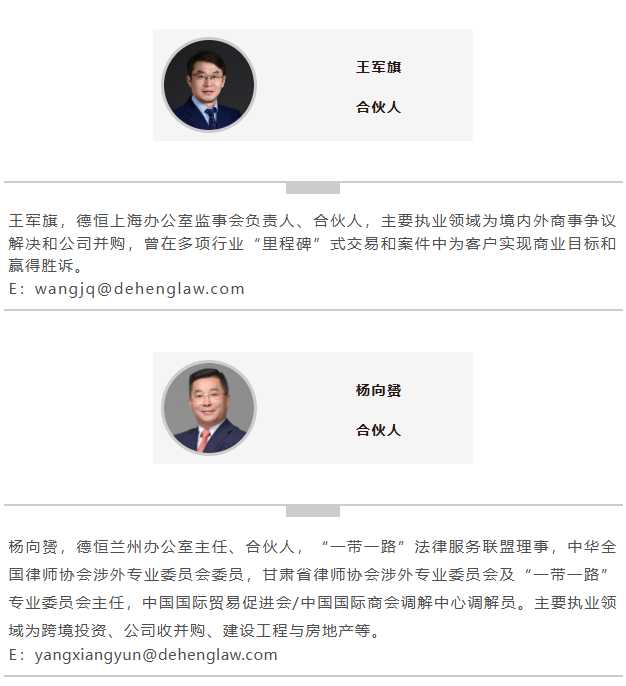 王军旗

合伙人

王军旗，德恒上海办公室监事会负责人、合伙人，主要执业领域为境内外商事争议解决和公司并购，曾在多项行业“里程碑”式交易和案件中为客户实现商业目标和赢得胜诉。
E：wangjq@dehenglaw.com

杨向赟

合伙人

杨向赟，德恒兰州办公室主任、合伙人，“一带一路”法律服务联盟理事，中华全国律师协会涉外专业委员会委员，甘肃省律师协会涉外专业委员会及“一带一路”专业委员会主任，中国国际贸易促进会/中国国际商会调解中心调解员。主要执业领域为跨境投资、公司收并购、建设工程与房地产等。
E：yangxiangyun@dehenglaw.com